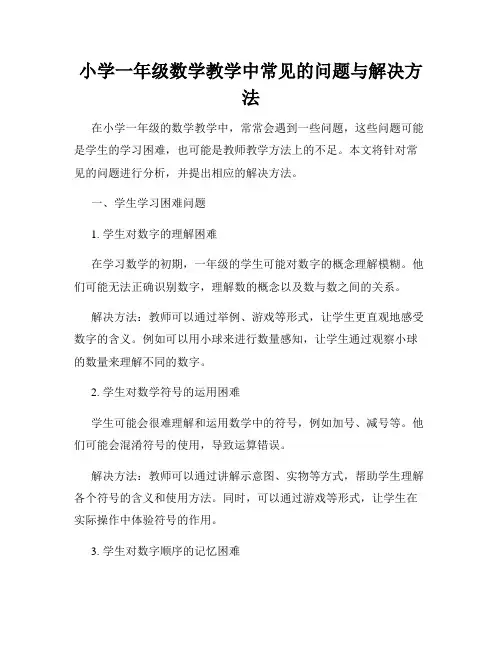 小学一年级数学教学中常见的问题与解决方法

在小学一年级的数学教学中，常常会遇到一些问题，这些问题可能是学生的学习困难，也可能是教师教学方法上的不足。本文将针对常见的问题进行分析，并提出相应的解决方法。

一、学生学习困难问题

1. 学生对数字的理解困难

在学习数学的初期，一年级的学生可能对数字的概念理解模糊。他们可能无法正确识别数字，理解数的概念以及数与数之间的关系。

解决方法：教师可以通过举例、游戏等形式，让学生更直观地感受数字的含义。例如可以用小球来进行数量感知，让学生通过观察小球的数量来理解不同的数字。

2. 学生对数学符号的运用困难

学生可能会很难理解和运用数学中的符号，例如加号、减号等。他们可能会混淆符号的使用，导致运算错误。

解决方法：教师可以通过讲解示意图、实物等方式，帮助学生理解各个符号的含义和使用方法。同时，可以通过游戏等形式，让学生在实际操作中体验符号的作用。

3. 学生对数字顺序的记忆困难